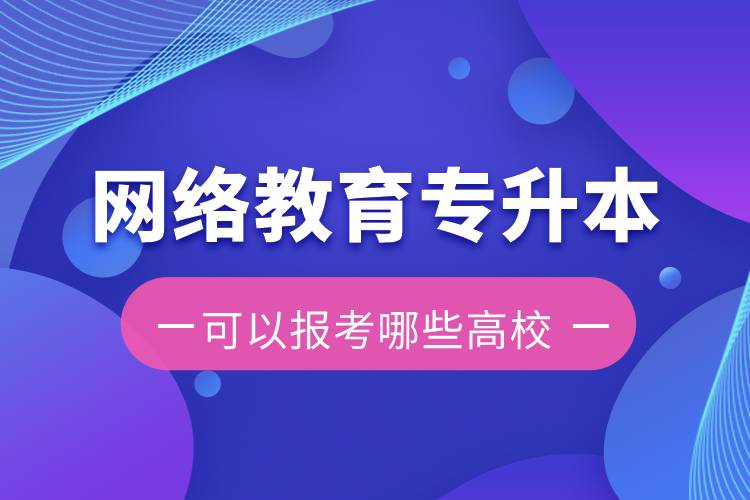 网络教育专升本

一可以报考哪些高校 一